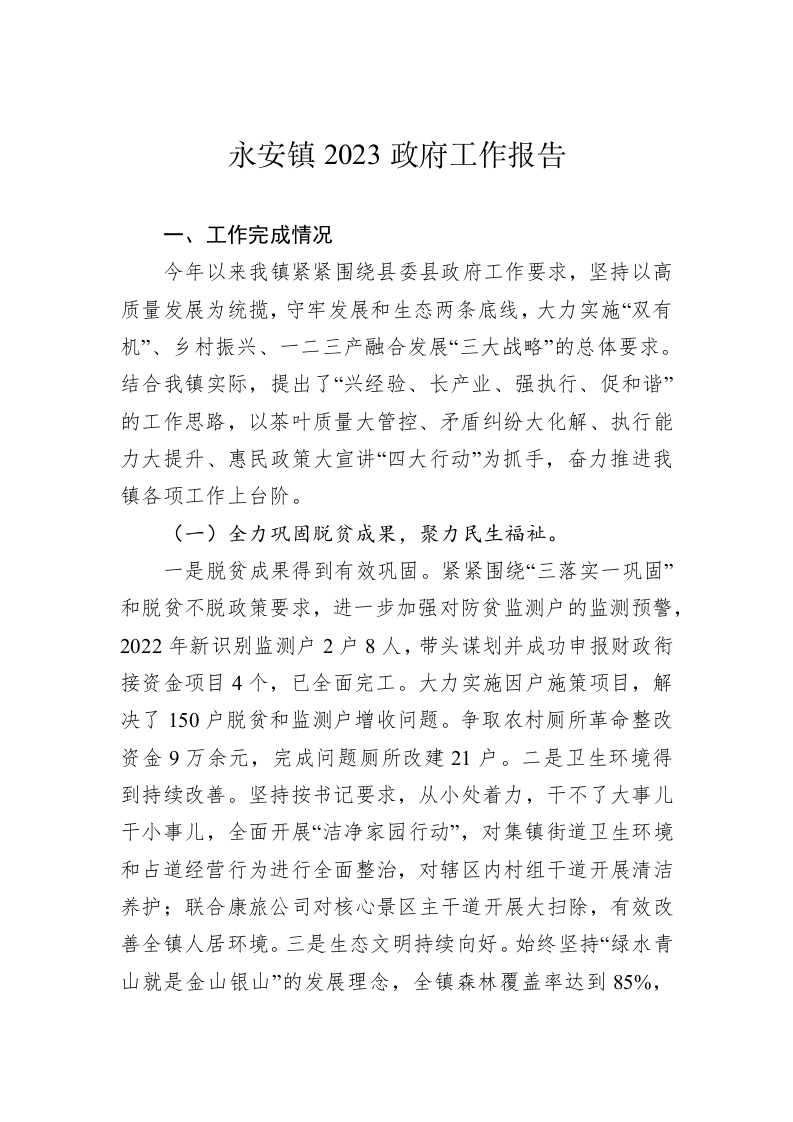 永安镇 2023 政府工作报告

一、工作完成情况

今年以来我镇紧紧围绕县委县政府工作要求，坚持以高质量发展为统揽，守牢发展和生态两条底线，大力实施“双有机”、乡村振兴、一二三产融合发展“三大战略”的总体要求。结合我镇实际，提出了“兴经验、长产业、强执行、促和谐”的工作思路，以茶叶质量大管控、矛盾纠纷大化解、执行能力大提升、惠民政策大宣讲“四大行动”为抓手，奋力推进我镇各项工作上台阶。

（一）全力巩固脱贫成果，聚力民生福祉。

一是脱贫成果得到有效巩固。紧紧围绕“三落实一巩固”和脱贫不脱政策要求，进一步加强对防贫监测户的监测预警，2022 年新识别监测户 2 户 8 人，带头谋划并成功申报财政衔接资金项目 4 个，已全面完工。大力实施因户施策项目，解决了 150 户脱贫和监测户增收问题。争取农村厕所革命整改资金 9 万余元，完成问题厕所改建 21 户。二是卫生环境得到持续改善。坚持按书记要求，从小处着力，干不了大事儿干小事儿，全面开展“洁净家园行动”，对集镇街道卫生环境和占道经营行为进行全面整治，对辖区内村组干道开展清洁养护；联合康旅公司对核心景区主干道开展大扫除，有效改善全镇人居环境。三是生态文明持续向好。始终坚持“绿水青山就是金山银山”的发展理念，全镇森林覆盖率达到 85%，